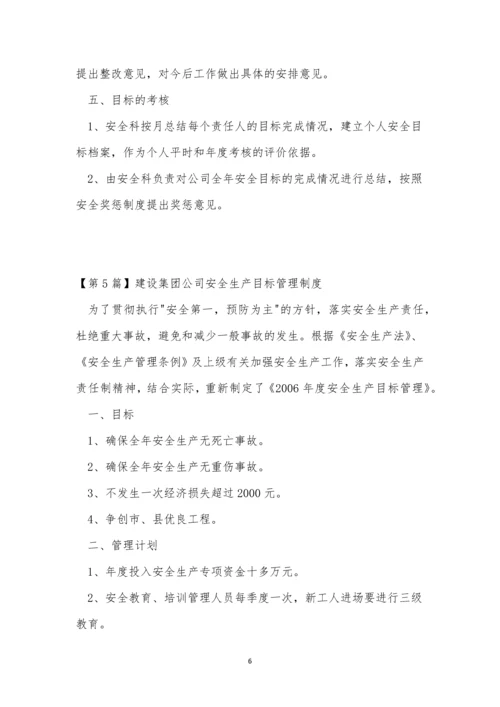 提出整改意见，对今后工作做出具体的安排意见。

五、目标的考核

1、安全科按月总结每个责任人的目标完成情况，建立个人安全目标档案，作为个人平时和年度考核的评价依据。

2、由安全科负责对公司全年安全目标的完成情况进行总结，按照安全奖惩制度提出奖惩意见。

【第5篇】建设集团公司安全生产目标管理制度

为了贯彻执行"安全第一，预防为主"的方针，落实安全生产责任，杜绝重大事故，避免和减少一般事故的发生。根据《安全生产法》、《安全生产管理条例》及上级有关加强安全生产工作，落实安全生产责任制精神，结合实际，重新制定了《2006年度安全生产目标管理》。

一、目标

1、确保全年安全生产无死亡事故。

2、确保全年安全生产无重伤事故。

3、不发生一次经济损失超过2000元。

4、争创市、县优良工程。

二、管理计划

1、年度投入安全生产专项资金十多万元。

2、安全教育、培训管理人员每季度一次，新工人进场要进行三级教育。

6